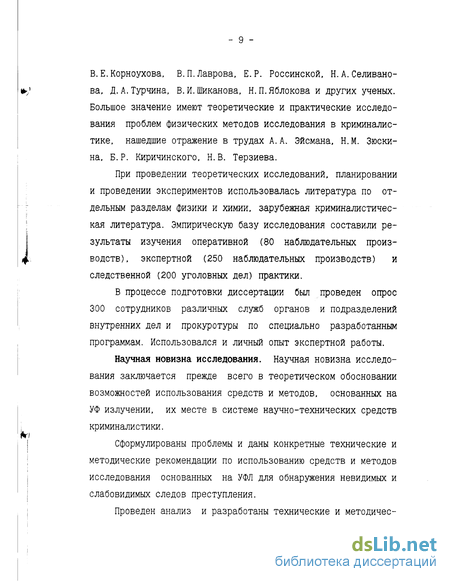 - 9 -

В.Е.Корноухова, В.П.Лаврова, Е.Р. Россинской, Н.А.Селиванова, Д.А.Турчина, В.И.Шиканова, Н.П.Яблокова и других ученых. Большое значение имеют теоретические и практические исследования проблем физических методов исследования в криминалистике, нашедшие отражение в трудах А.А. Эйсмана, Н.М. Зюскина, Б.Р. Киричинского, Н.В. Терзиева.

При проведении теоретических исследований, планировании и проведении экспериментов использовалась литература по отдельным разделам физики и химии, зарубежная криминалистическая литература. Эмпирическую базу исследования составили результаты изучения оперативной (80 наблюдательных производств), экспертной (250 наблюдательных производств) и следственной (200 уголовных дел) практики.

В процессе подготовки диссертации был проведен опрос 300 сотрудников различных служб органов и подразделений внутренних дел и прокуротуры по специально разработанным программам. Использовался и личный опыт экспертной работы.

Научная новизна исследования. Научная новизна исследования заключается прежде всего в теоретическом обосновании возможностей использования средств и методов, основанных на УФ излучении, их месте в системе научно-технических средств криминалистики.

Сформулированы проблемы и даны конкретные технические и методические рекомендации по использованию средств и методов исследования основанных на УФЛ для обнаружения невидимых и слабовидимых следов преступления.

Проведен анализ и разработаны технические и методичес-

dsLib.net
библиотека диссертаций